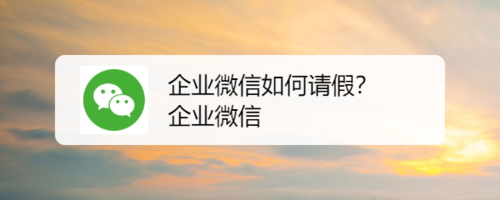 企业微信如何请假?
企业微信